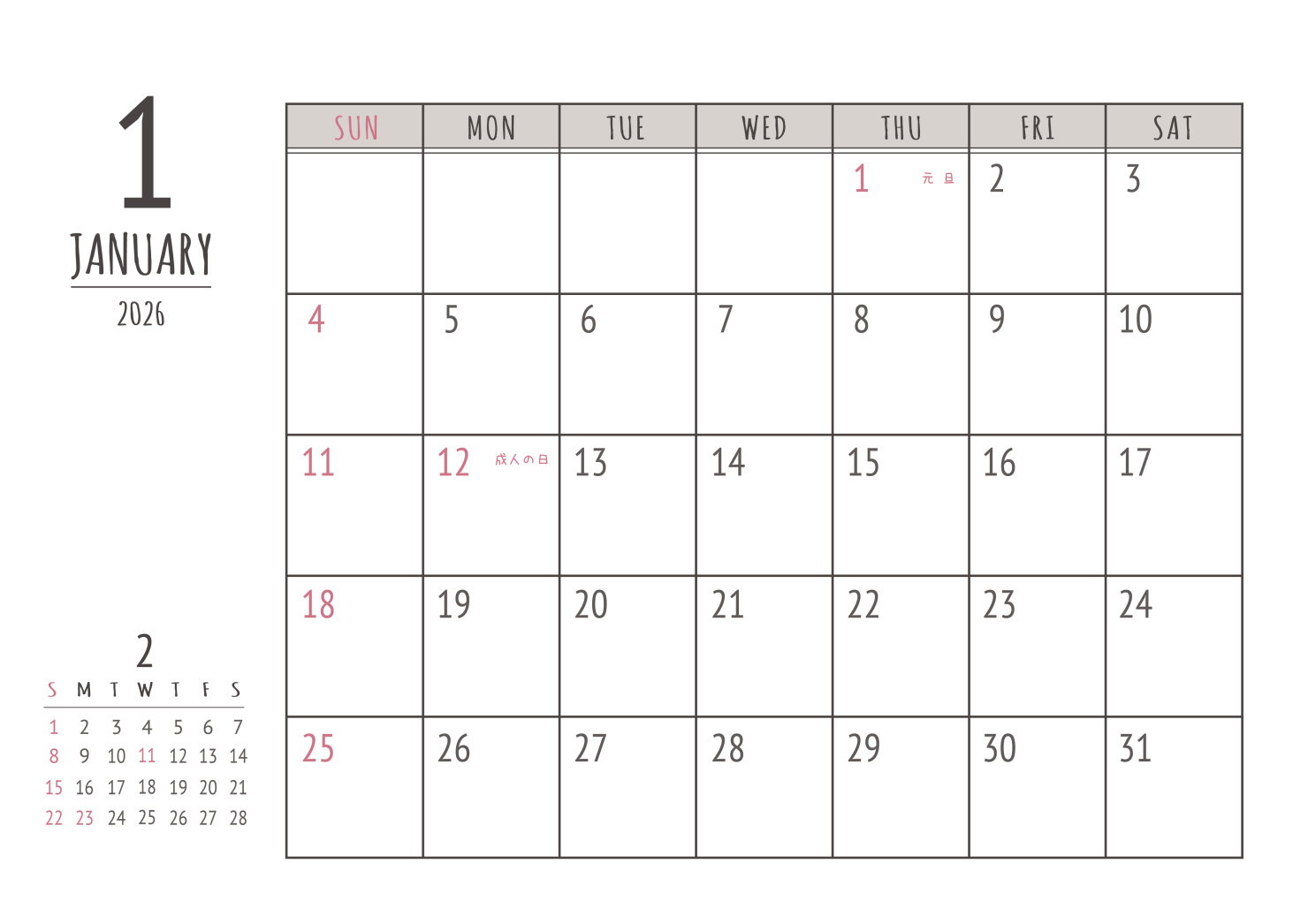 1
JANUARY
2026

| SUN | MON | TUE | WED | THU | FRI | SAT |
|---|---|---|---|---|---|---|
| | | | | 1 元旦 | 2 | 3 |
| 4 | 5 | 6 | 7 | 8 | 9 | 10 |
| 11 | 12 成人の日 | 13 | 14 | 15 | 16 | 17 |
| 18 | 19 | 20 | 21 | 22 | 23 | 24 |
| 25 | 26 | 27 | 28 | 29 | 30 | 31 |

2

| S | M | T | W | T | F | S |
|---|---|---|---|---|---|---|
| 1 | 2 | 3 | 4 | 5 | 6 | 7 |
| 8 | 9 | 10 | 11 | 12 | 13 | 14 |
| 15 | 16 | 17 | 18 | 19 | 20 | 21 |
| 22 | 23 | 24 | 25 | 26 | 27 | 28 |